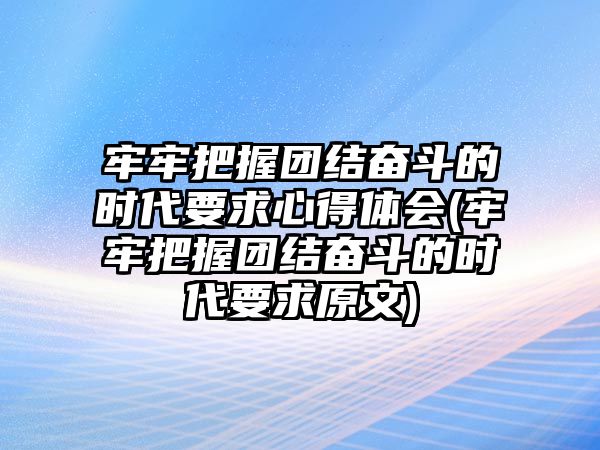 牢牢把握团结奋斗的时代要求心得体会(牢牢把握团结奋斗的时代要求原文)